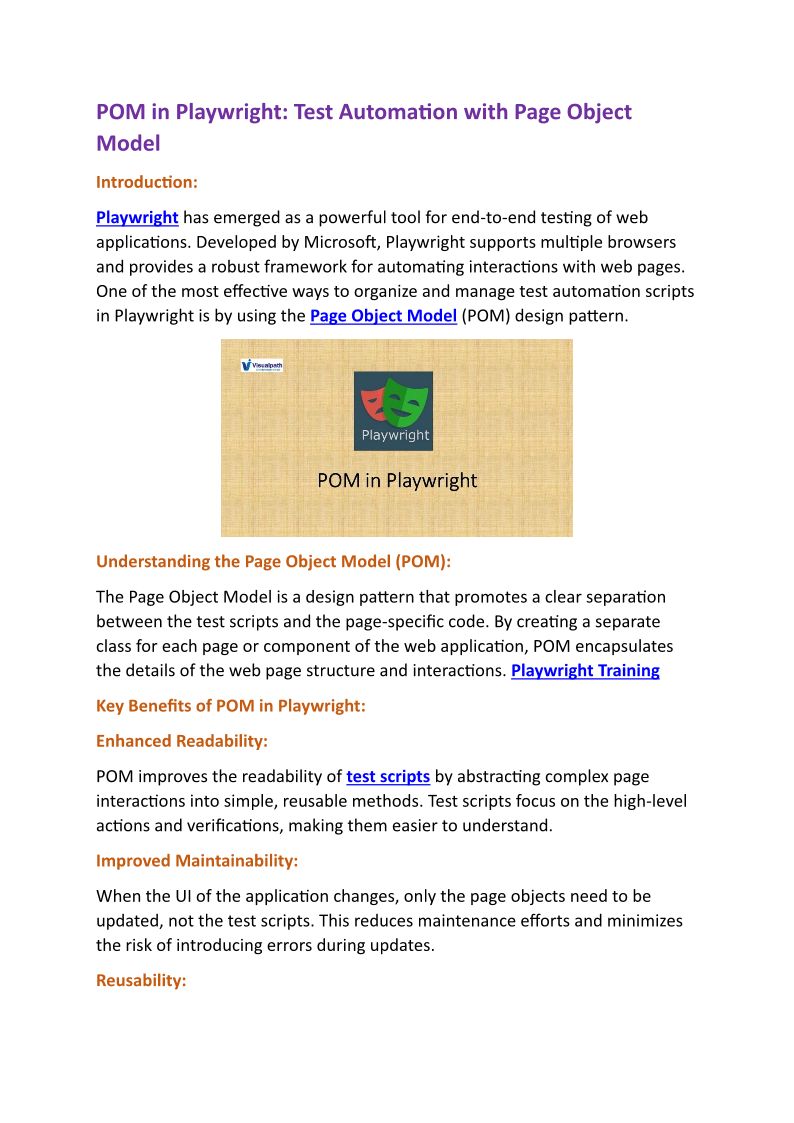 POM in Playwright: Test Automation with Page Object Model

Introduction:

Playwright has emerged as a powerful tool for end-to-end testing of web applications. Developed by Microsoft, Playwright supports multiple browsers and provides a robust framework for automating interactions with web pages. One of the most effective ways to organize and manage test automation scripts in Playwright is by using the Page Object Model (POM) design pattern.

Visualpath

Playwright

POM in Playwright

Understanding the Page Object Model (POM):

The Page Object Model is a design pattern that promotes a clear separation between the test scripts and the page-specific code. By creating a separate class for each page or component of the web application, POM encapsulates the details of the web page structure and interactions. Playwright Training

Key Benefits of POM in Playwright:

Enhanced Readability:

POM improves the readability of test scripts by abstracting complex page interactions into simple, reusable methods. Test scripts focus on the high-level actions and verifications, making them easier to understand.

Improved Maintainability:

When the UI of the application changes, only the page objects need to be updated, not the test scripts. This reduces maintenance efforts and minimizes the risk of introducing errors during updates.

Reusability: